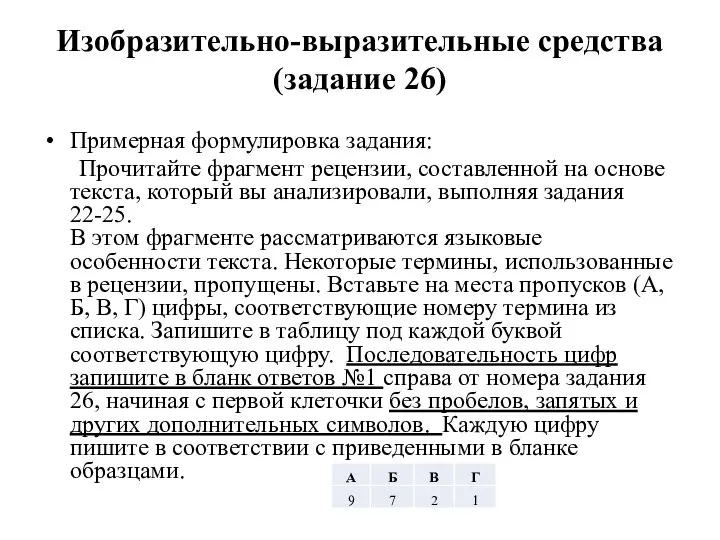 Изобразительно-выразительные средства (задание 26)

• Примерная формулировка задания:

Прочитайте фрагмент рецензии, составленной на основе текста, который вы анализировали, выполняя задания 22-25.
В этом фрагменте рассматриваются языковые особенности текста. Некоторые термины, использованные в рецензии, пропущены. Вставьте на места пропусков (А, Б, В, Г) цифры, соответствующие номеру термина из списка. Запишите в таблицу под каждой буквой соответствующую цифру. Последовательность цифр запишите в бланк ответов №1 справа от номера задания 26, начиная с первой клеточки без пробелов, запятых и других дополнительных символов. Каждую цифру пишите в соответствии с приведенными в бланке образцами.

| А | Б | В | Г |
|---|---|---|---|
| 9 | 7 | 2 | 1 |